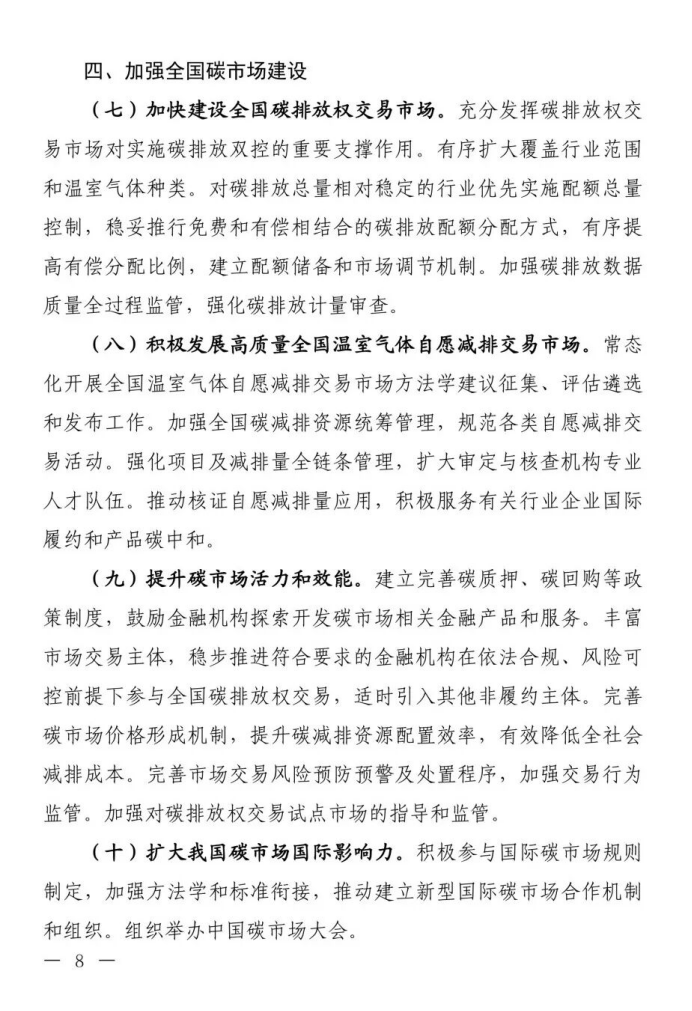 四、加强全国碳市场建设

（七）加快建设全国碳排放权交易市场。充分发挥碳排放权交易市场对实施碳排放双控的重要支撑作用。有序扩大覆盖行业范围和温室气体种类。对碳排放总量相对稳定的行业优先实施配额总量控制，稳妥推行免费和有偿相结合的碳排放配额分配方式，有序提高有偿分配比例，建立配额储备和市场调节机制。加强碳排放数据质量全过程监管，强化碳排放计量审查。

（八）积极发展高质量全国温室气体自愿减排交易市场。常态化开展全国温室气体自愿减排交易市场方法学建议征集、评估遴选和发布工作。加强全国碳减排资源统筹管理，规范各类自愿减排交易活动。强化项目及减排量全链条管理，扩大审定与核查机构专业人才队伍。推动核证自愿减排量应用，积极服务有关行业企业国际履约和产品碳中和。

（九）提升碳市场活力和效能。建立完善碳质押、碳回购等政策制度，鼓励金融机构探索开发碳市场相关金融产品和服务。丰富市场交易主体，稳步推进符合要求的金融机构在依法合规、风险可控前提下参与全国碳排放权交易，适时引入其他非履约主体。完善碳市场价格形成机制，提升碳减排资源配置效率，有效降低全社会减排成本。完善市场交易风险预防预警及处置程序，加强交易行为监管。加强对碳排放权交易试点市场的指导和监管。

（十）扩大我国碳市场国际影响力。积极参与国际碳市场规则制定，加强方法学和标准衔接，推动建立新型国际碳市场合作机制和组织。组织举办中国碳市场大会。

— 8 —